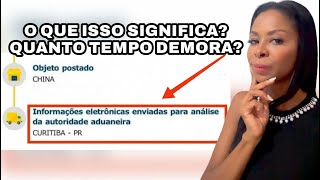 O QUE ISSO SIGNIFICA?
QUANTO TEMPO DEMORA?

Objeto postado
CHINA

Informações eletrônicas enviadas para análise da autoridade aduaneira
CURITIBA - PR